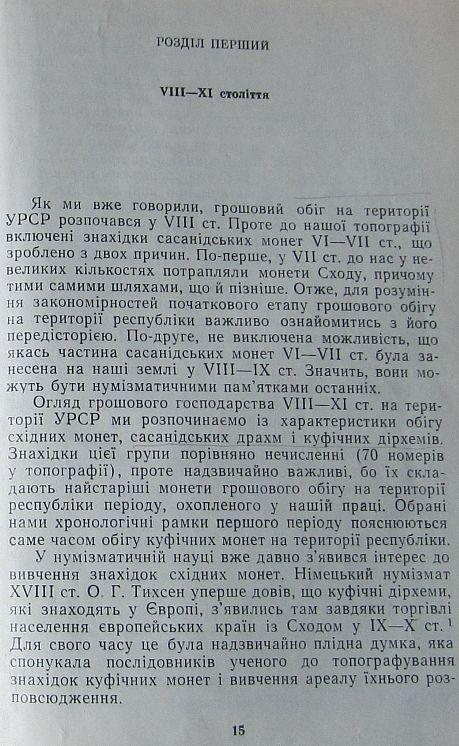 РОЗДІЛ ПЕРШИЙ

VIII—XI століття

Як ми вже говорили, грошовий обіг на території УРСР розпочався у VIII ст. Проте до нашої топографії включені знахідки сасанідських монет VI—VII ст., що зроблено з двох причин. По-перше, у VII ст. до нас у невеликих кількостях потрапляли монети Сходу, причому тими самими шляхами, що й пізніше. Отже, для розуміння закономірностей початкового етапу грошового обігу на території республіки важливо ознайомитись з його передісторією. По-друге, не виключена можливість, що якась частина сасанідських монет VI—VII ст. була занесена на наші землі у VIII—IX ст. Значить, вони можуть бути нумізматичними пам'ятками останніх.

Огляд грошового господарства VIII—XI ст. на території УРСР ми розпочинаємо із характеристики обігу східних монет, сасанідських драхм і куфічних дірхемів. Знахідки цієї групи порівняно нечисленні (70 номерів у топографії), проте надзвичайно важливі, бо їх складають найстаріші монети грошового обігу на території республіки періоду, охопленого у нашій праці. Обрані нами хронологічні рамки першого періоду пояснюються саме часом обігу куфічних монет на території республіки.

У нумізматичній науці вже давно з'явився інтерес до вивчення знахідок східних монет. Німецький нумізмат XVIII ст. О. Г. Тихсен уперше довів, що куфічні дірхеми, які знаходять у Європі, з'явились там завдяки торгівлі населення європейських країн із Сходом у IX—X ст.$^1$ Для свого часу це була надзвичайно плідна думка, яка спонукала послідовників ученого до топографування знахідок куфічних монет і вивчення ареалу їхнього розповсюдження.

15